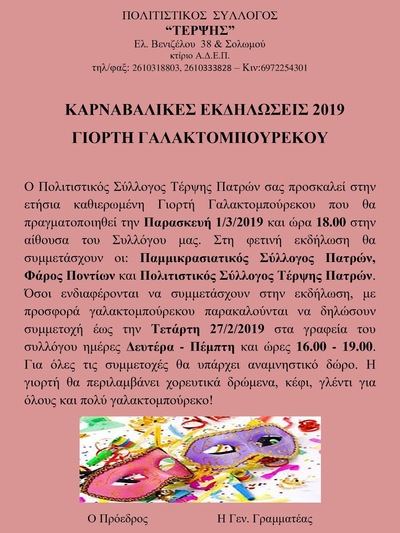 ΠΟΛΙΤΙΣΤΙΚΟΣ ΣΥΛΛΟΓΟΣ
"ΤΕΡΨΗΣ"
Ελ. Βενιζέλου 38 & Σολωμού
κτίριο Α.Δ.Ε.Π.
τηλ/φαξ: 2610318803, 2610333828 – Κιν:6972254301

ΚΑΡΝΑΒΑΛΙΚΕΣ ΕΚΔΗΛΩΣΕΙΣ 2019
ΓΙΟΡΤΗ ΓΑΛΑΚΤΟΜΠΟΥΡΕΚΟΥ

Ο Πολιτιστικός Σύλλογος Τέρψης Πατρών σας προσκαλεί στην ετήσια καθιερωμένη Γιορτή Γαλακτομπούρεκου που θα πραγματοποιηθεί την Παρασκευή 1/3/2019 και ώρα 18.00 στην αίθουσα του Συλλόγου μας. Στη φετινή εκδήλωση θα συμμετάσχουν οι: Παμμικρασιατικός Σύλλογος Πατρών, Φάρος Ποντίων και Πολιτιστικός Σύλλογος Τέρψης Πατρών. Όσοι ενδιαφέρονται να συμμετάσχουν στην εκδήλωση, με προσφορά γαλακτομπούρεκου παρακαλούνται να δηλώσουν συμμετοχή έως την Τετάρτη 27/2/2019 στα γραφεία του συλλόγου ημέρες Δευτέρα - Πέμπτη και ώρες 16.00 - 19.00. Για όλες τις συμμετοχές θα υπάρχει αναμνηστικό δώρο. Η γιορτή θα περιλαμβάνει χορευτικά δρώμενα, κέφι, γλέντι για όλους και πολύ γαλακτομπούρεκο!

Ο Πρόεδρος

Η Γεν. Γραμματέας